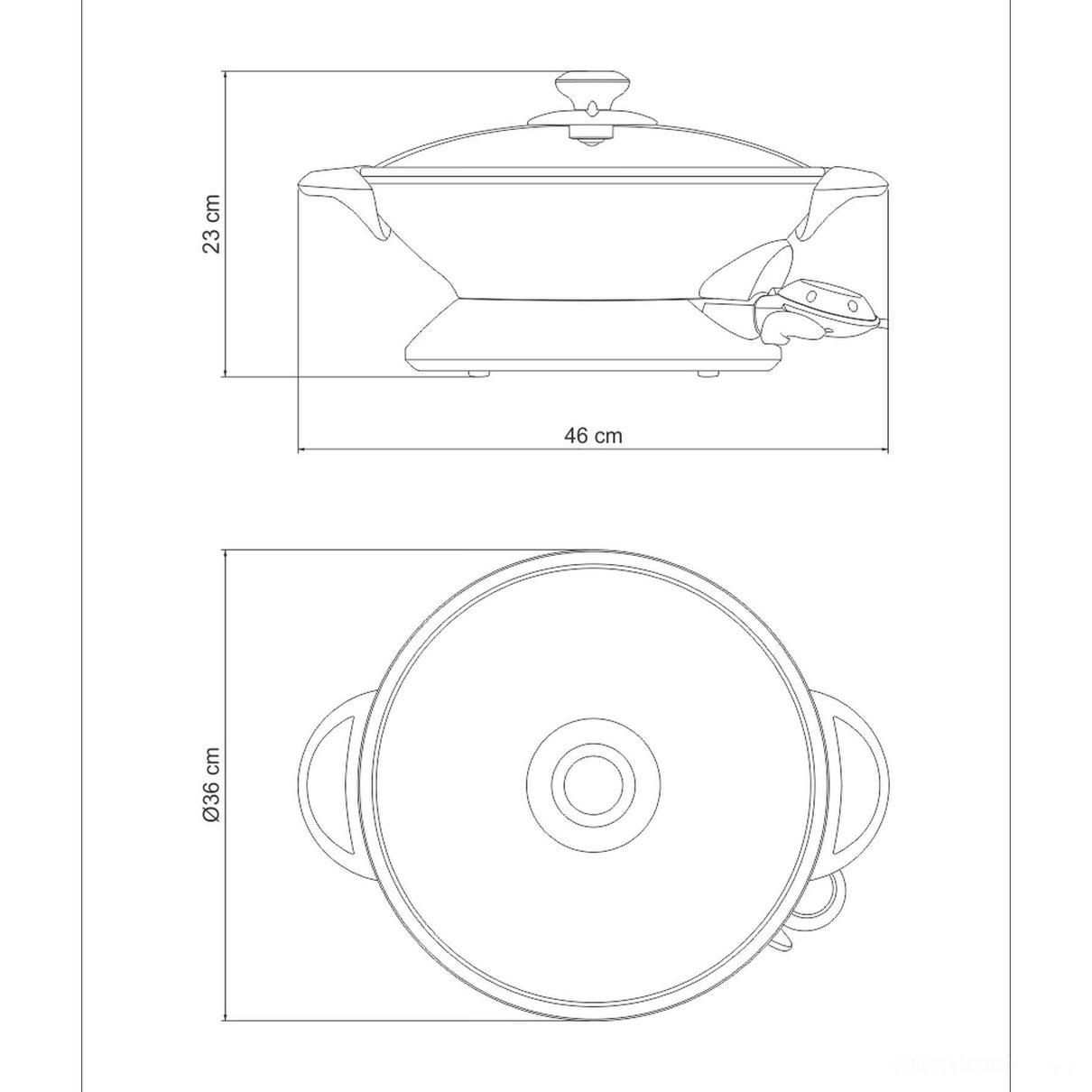 23 cm

46 cm

Ø36 cm